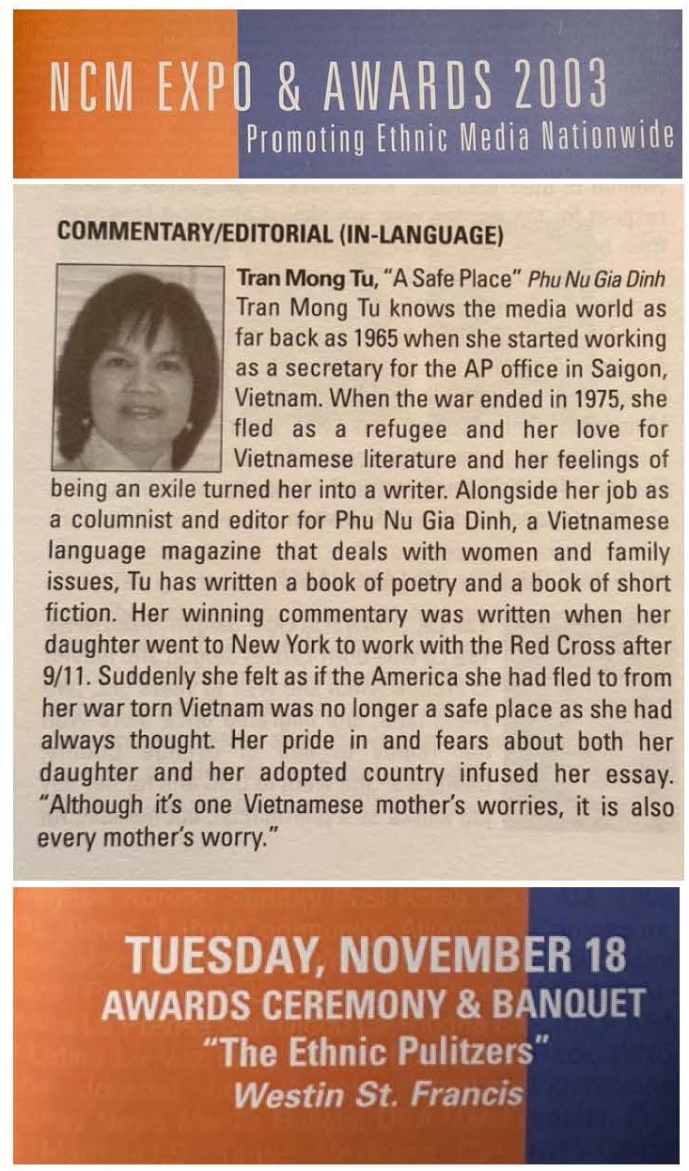 NCM EXPO & AWARDS 2003
Promoting Ethnic Media Nationwide

COMMENTARY/EDITORIAL (IN-LANGUAGE)

Tran Mong Tu, "A Safe Place" Phu Nu Gia Dinh
Tran Mong Tu knows the media world as far back as 1965 when she started working as a secretary for the AP office in Saigon, Vietnam. When the war ended in 1975, she fled as a refugee and her love for Vietnamese literature and her feelings of being an exile turned her into a writer. Alongside her job as a columnist and editor for Phu Nu Gia Dinh, a Vietnamese language magazine that deals with women and family issues, Tu has written a book of poetry and a book of short fiction. Her winning commentary was written when her daughter went to New York to work with the Red Cross after 9/11. Suddenly she felt as if the America she had fled to from her war torn Vietnam was no longer a safe place as she had always thought. Her pride in and fears about both her daughter and her adopted country infused her essay. "Although it's one Vietnamese mother's worries, it is also every mother's worry."

TUESDAY, NOVEMBER 18
AWARDS CEREMONY & BANQUET
"The Ethnic Pulitzers"
Westin St. Francis